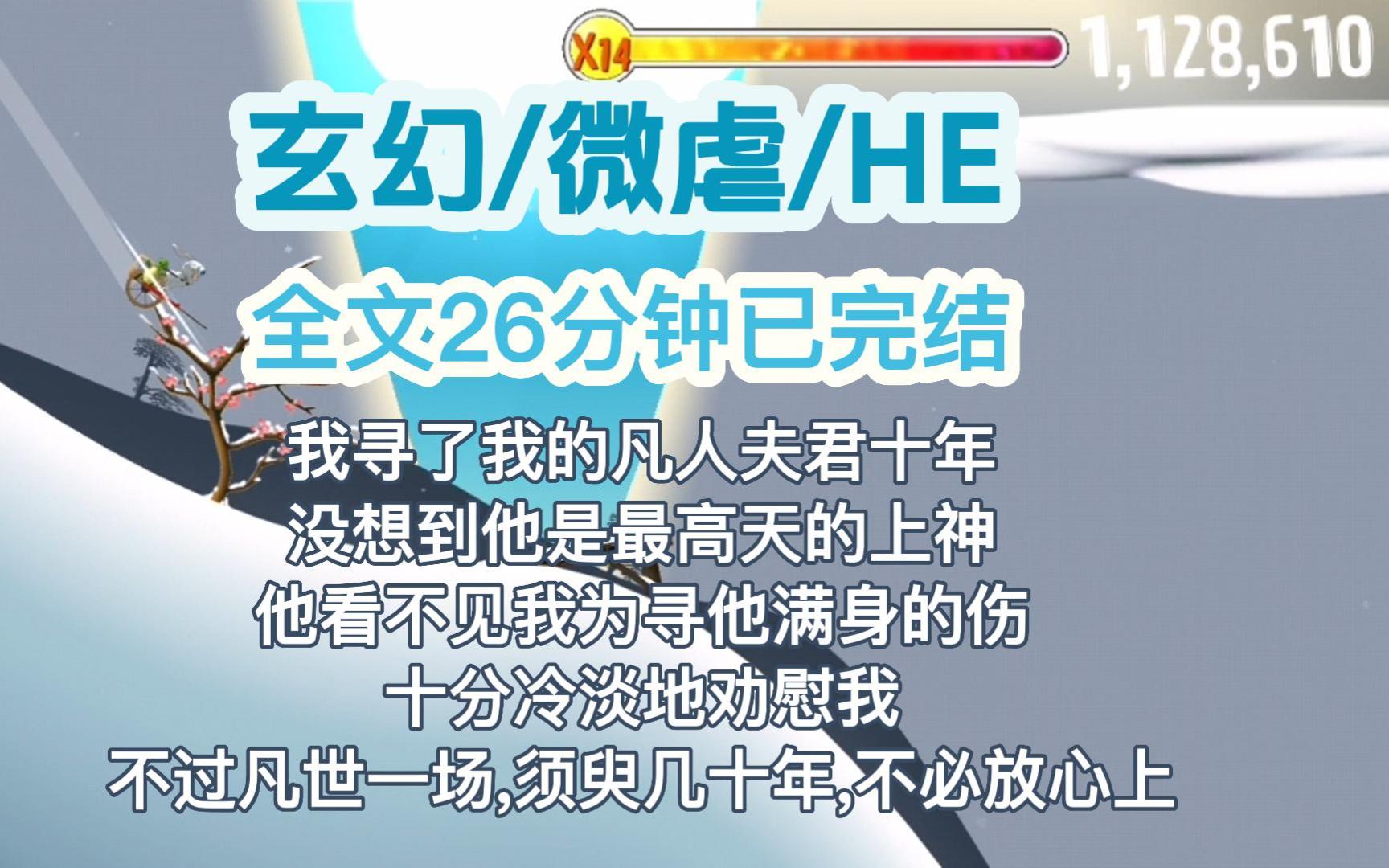 X14

1,128,610

玄幻/微虐/HE

全文26分钟已完结

我寻了我的凡人夫君十年
没想到他是最高天的上神
他看不见我为寻他满身的伤
十分冷淡地劝慰我
不过凡世一场,须臾几十年,不必放心上